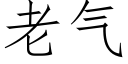 老气